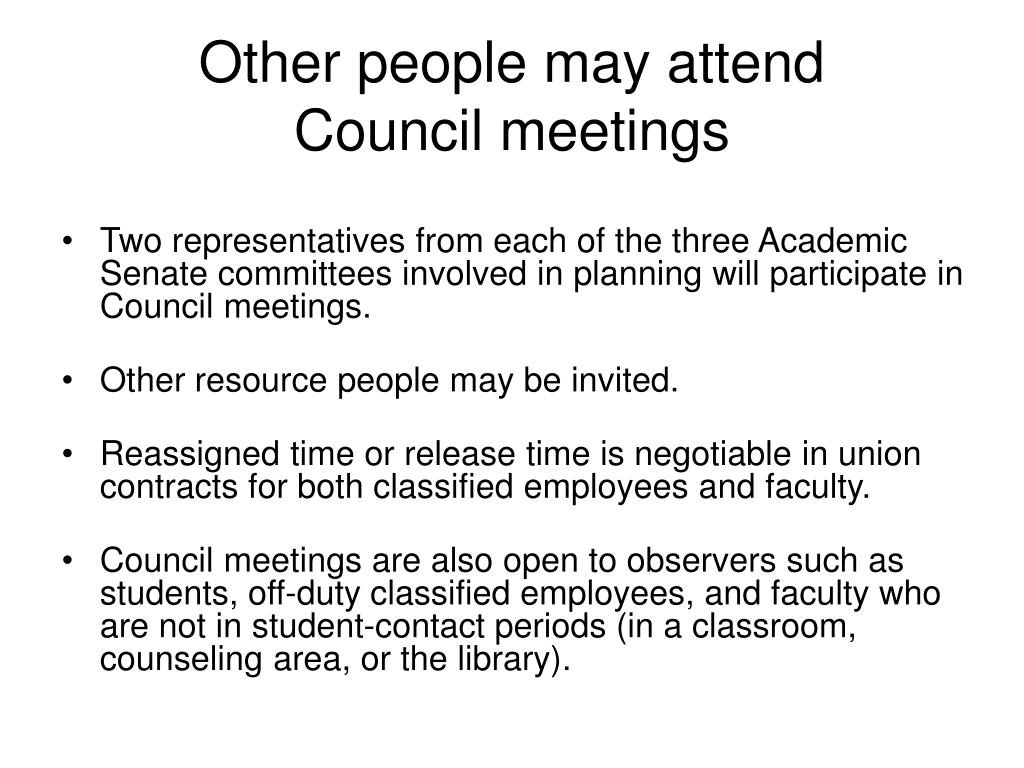 Other people may attend Council meetings

• Two representatives from each of the three Academic Senate committees involved in planning will participate in Council meetings.

• Other resource people may be invited.

• Reassigned time or release time is negotiable in union contracts for both classified employees and faculty.

• Council meetings are also open to observers such as students, off-duty classified employees, and faculty who are not in student-contact periods (in a classroom, counseling area, or the library).